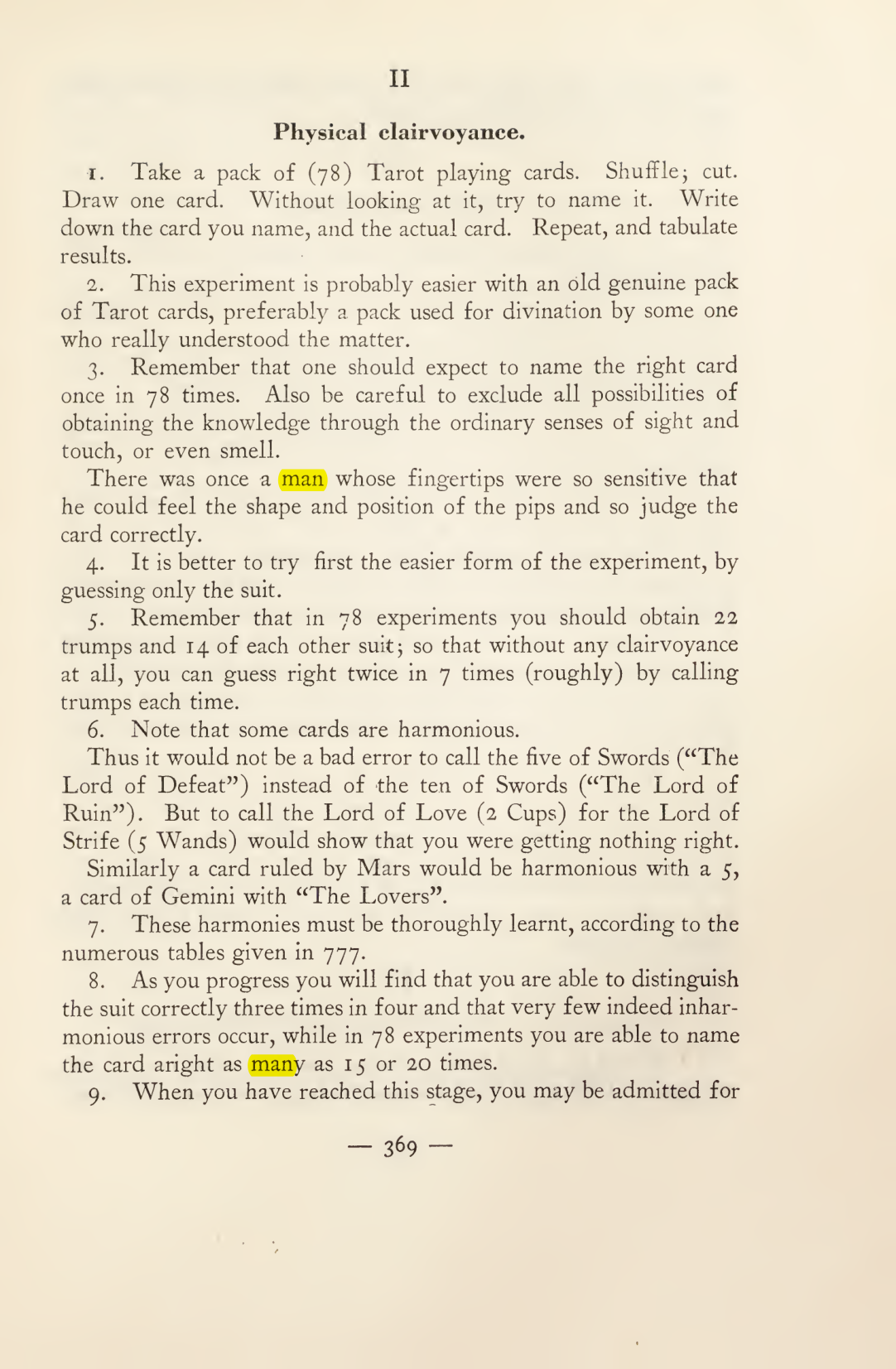 II

Physical clairvoyance.

1. Take a pack of (78) Tarot playing cards. Shuffle; cut. Draw one card. Without looking at it, try to name it. Write down the card you name, and the actual card. Repeat, and tabulate results.

2. This experiment is probably easier with an old genuine pack of Tarot cards, preferably a pack used for divination by some one who really understood the matter.

3. Remember that one should expect to name the right card once in 78 times. Also be careful to exclude all possibilities of obtaining the knowledge through the ordinary senses of sight and touch, or even smell.

There was once a man whose fingertips were so sensitive that he could feel the shape and position of the pips and so judge the card correctly.

4. It is better to try first the easier form of the experiment, by guessing only the suit.

5. Remember that in 78 experiments you should obtain 22 trumps and 14 of each other suit; so that without any clairvoyance at all, you can guess right twice in 7 times (roughly) by calling trumps each time.

6. Note that some cards are harmonious.

Thus it would not be a bad error to call the five of Swords ("The Lord of Defeat") instead of the ten of Swords ("The Lord of Ruin"). But to call the Lord of Love (2 Cups) for the Lord of Strife (5 Wands) would show that you were getting nothing right.

Similarly a card ruled by Mars would be harmonious with a 5, a card of Gemini with "The Lovers".

7. These harmonies must be thoroughly learnt, according to the numerous tables given in 777.

8. As you progress you will find that you are able to distinguish the suit correctly three times in four and that very few indeed inharmonious errors occur, while in 78 experiments you are able to name the card aright as many as 15 or 20 times.

9. When you have reached this stage, you may be admitted for

— 369 —